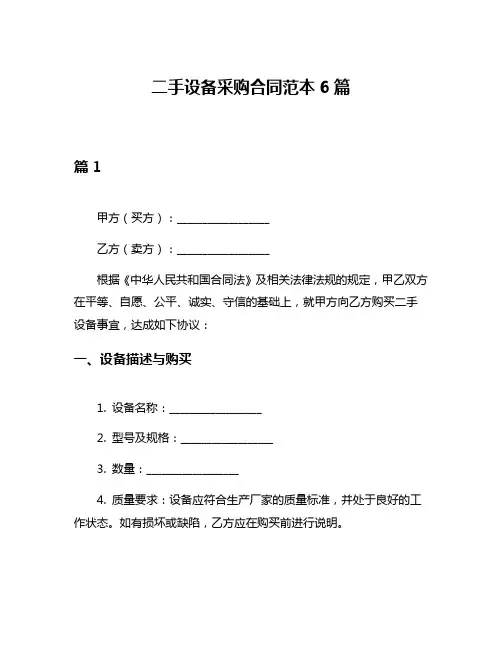 二手设备采购合同范本 6 篇

篇 1

甲方（买方）：________________

乙方（卖方）：________________

根据《中华人民共和国合同法》及相关法律法规的规定，甲乙双方在平等、自愿、公平、诚实、守信的基础上，就甲方向乙方购买二手设备事宜，达成如下协议：

一、设备描述与购买

1. 设备名称：________________

2. 型号及规格：________________

3. 数量：________________

4. 质量要求：设备应符合生产厂家的质量标准，并处于良好的工作状态。如有损坏或缺陷，乙方应在购买前进行说明。